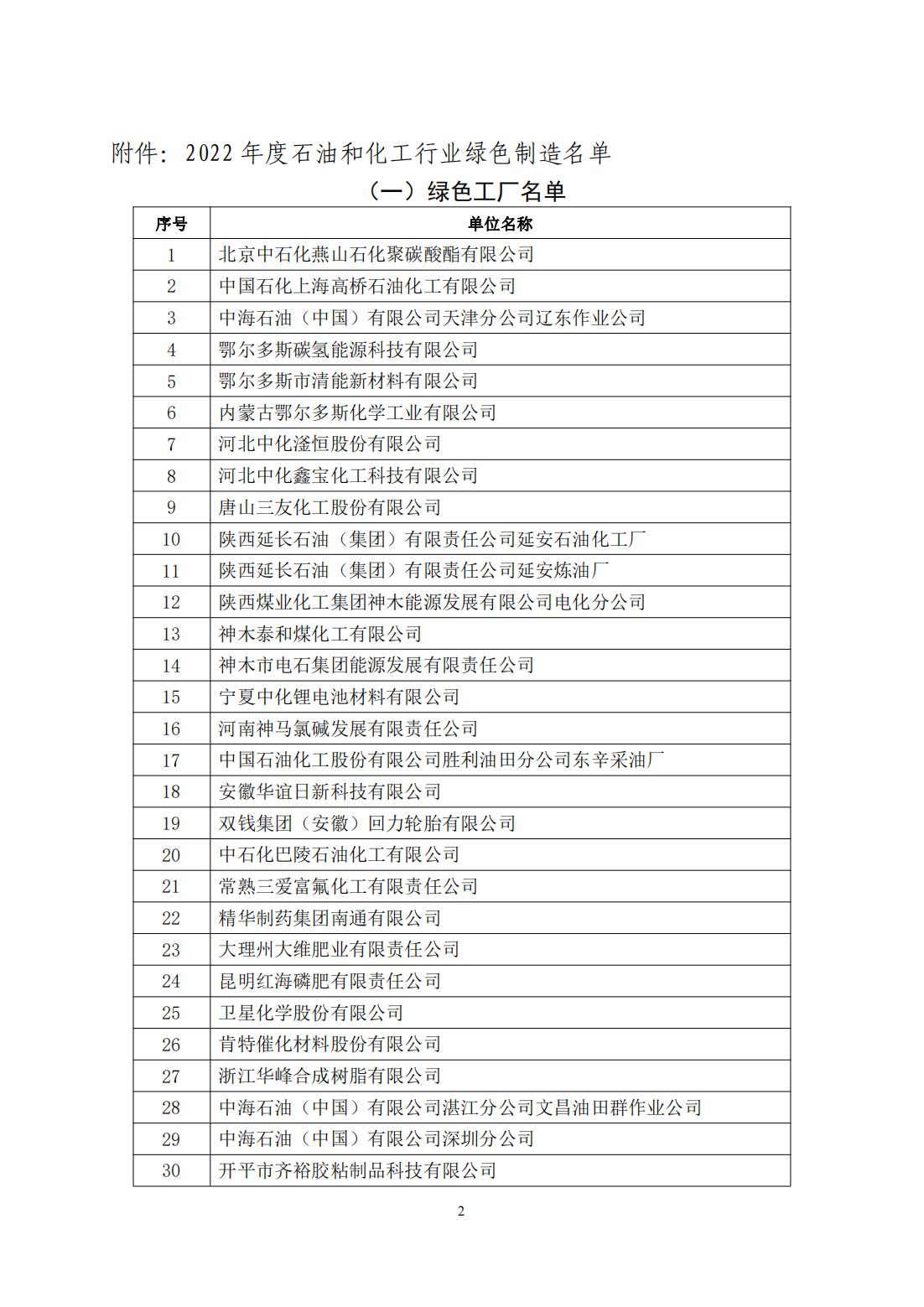 附件：2022 年度石油和化工行业绿色制造名单

（一）绿色工厂名单

| 序号 | 单位名称 |
|---|---|
| 1 | 北京中石化燕山石化聚碳酸酯有限公司 |
| 2 | 中国石化上海高桥石油化工有限公司 |
| 3 | 中海石油（中国）有限公司天津分公司辽东作业公司 |
| 4 | 鄂尔多斯碳氢能源科技有限公司 |
| 5 | 鄂尔多斯市清能新材料有限公司 |
| 6 | 内蒙古鄂尔多斯化学工业有限公司 |
| 7 | 河北中化滏恒股份有限公司 |
| 8 | 河北中化鑫宝化工科技有限公司 |
| 9 | 唐山三友化工股份有限公司 |
| 10 | 陕西延长石油（集团）有限责任公司延安石油化工厂 |
| 11 | 陕西延长石油（集团）有限责任公司延安炼油厂 |
| 12 | 陕西煤业化工集团神木能源发展有限公司电化分公司 |
| 13 | 神木泰和煤化工有限公司 |
| 14 | 神木市电石集团能源发展有限责任公司 |
| 15 | 宁夏中化锂电池材料有限公司 |
| 16 | 河南神马氯碱发展有限责任公司 |
| 17 | 中国石油化工股份有限公司胜利油田分公司东辛采油厂 |
| 18 | 安徽华谊日新科技有限公司 |
| 19 | 双钱集团（安徽）回力轮胎有限公司 |
| 20 | 中石化巴陵石油化工有限公司 |
| 21 | 常熟三爱富氟化工有限责任公司 |
| 22 | 精华制药集团南通有限公司 |
| 23 | 大理州大维肥业有限责任公司 |
| 24 | 昆明红海磷肥有限责任公司 |
| 25 | 卫星化学股份有限公司 |
| 26 | 肯特催化材料股份有限公司 |
| 27 | 浙江华峰合成树脂有限公司 |
| 28 | 中海石油（中国）有限公司湛江分公司文昌油田群作业公司 |
| 29 | 中海石油（中国）有限公司深圳分公司 |
| 30 | 开平市齐裕胶粘制品科技有限公司 |

2